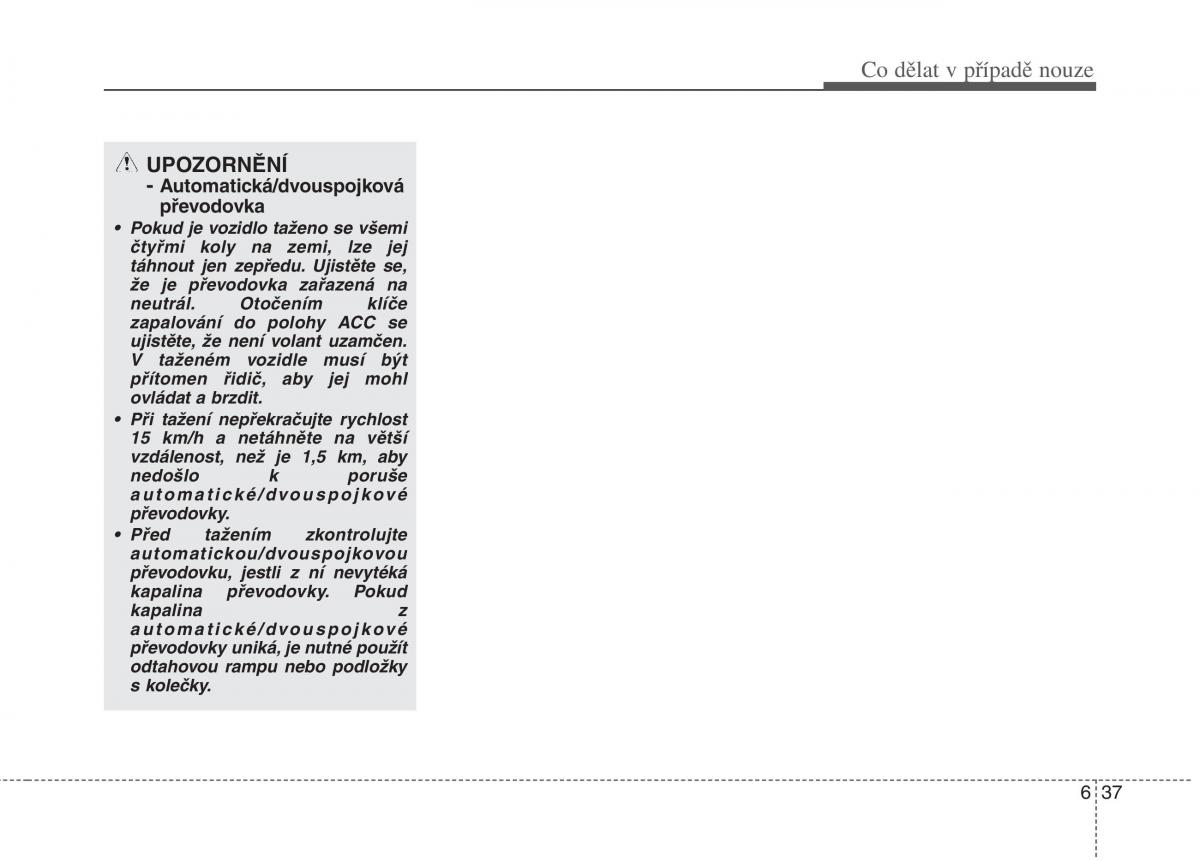 Co dělat v případě nouze

UPOZORNĚNÍ
- Automatická/dvouspojková převodovka

• Pokud je vozidlo taženo se všemi čtyřmi koly na zemi, lze jej táhnout jen zepředu. Ujistěte se, že je převodovka zařazená na neutrál. Otočením klíče zapalování do polohy ACC se ujistěte, že není volant uzamčen. V taženém vozidle musí být přítomen řidič, aby jej mohl ovládat a brzdit.
• Při tažení nepřekračujte rychlost 15 km/h a netáhněte na větší vzdálenost, než je 1,5 km, aby nedošlo k poruše automatické/dvouspojkové převodovky.
• Před tažením zkontrolujte automatickou/dvouspojkovou převodovku, jestli z ní nevytéká kapalina převodovky. Pokud kapalina z automatické/dvouspojkové převodovky uniká, je nutné použít odtahovou rampu nebo podložky s kolečky.

6 37